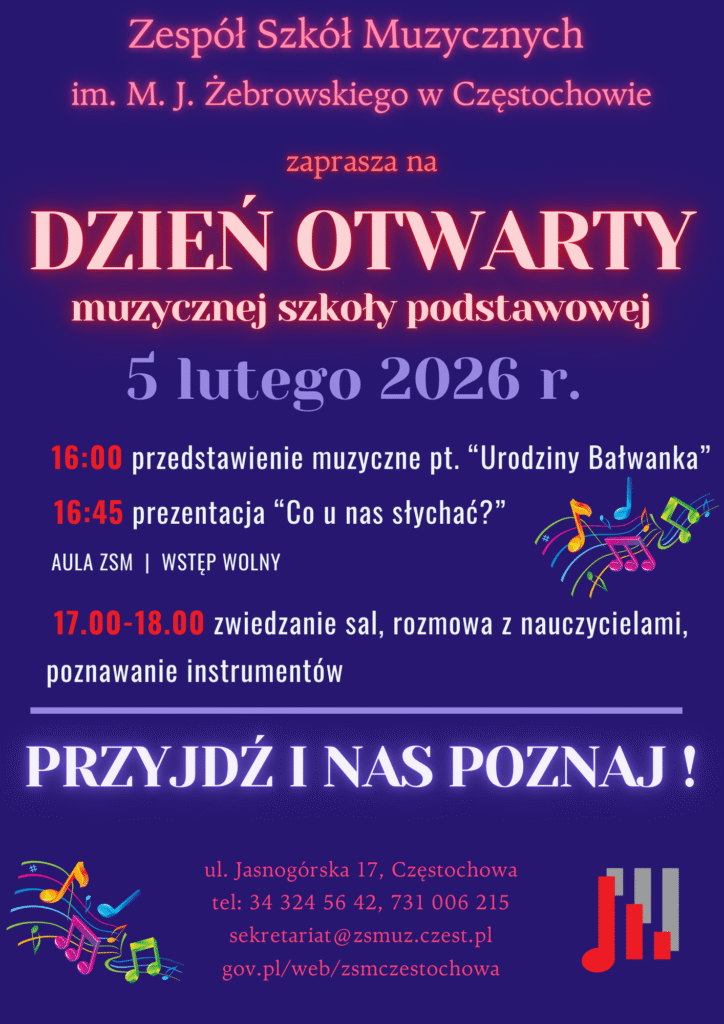 Zespół Szkół Muzycznych
im. M. J. Żebrowskiego w Częstochowie

zaprasza na

DZIEŃ OTWARTY
muzycznej szkoły podstawowej

5 lutego 2026 r.

16:00 przedstawienie muzyczne pt. "Urodziny Bałwanka"

16:45 prezentacja "Co u nas słychać?"

AULA ZSM | WSTĘP WOLNY

17.00-18.00 zwiedzanie sal, rozmowa z nauczycielami, poznawanie instrumentów

PRZYJDŹ I NAS POZNAJ !

ul. Jasnogórska 17, Częstochowa
tel: 34 324 56 42, 731 006 215
sekretariat@zsmuz.czest.pl
gov.pl/web/zsmczestochowa